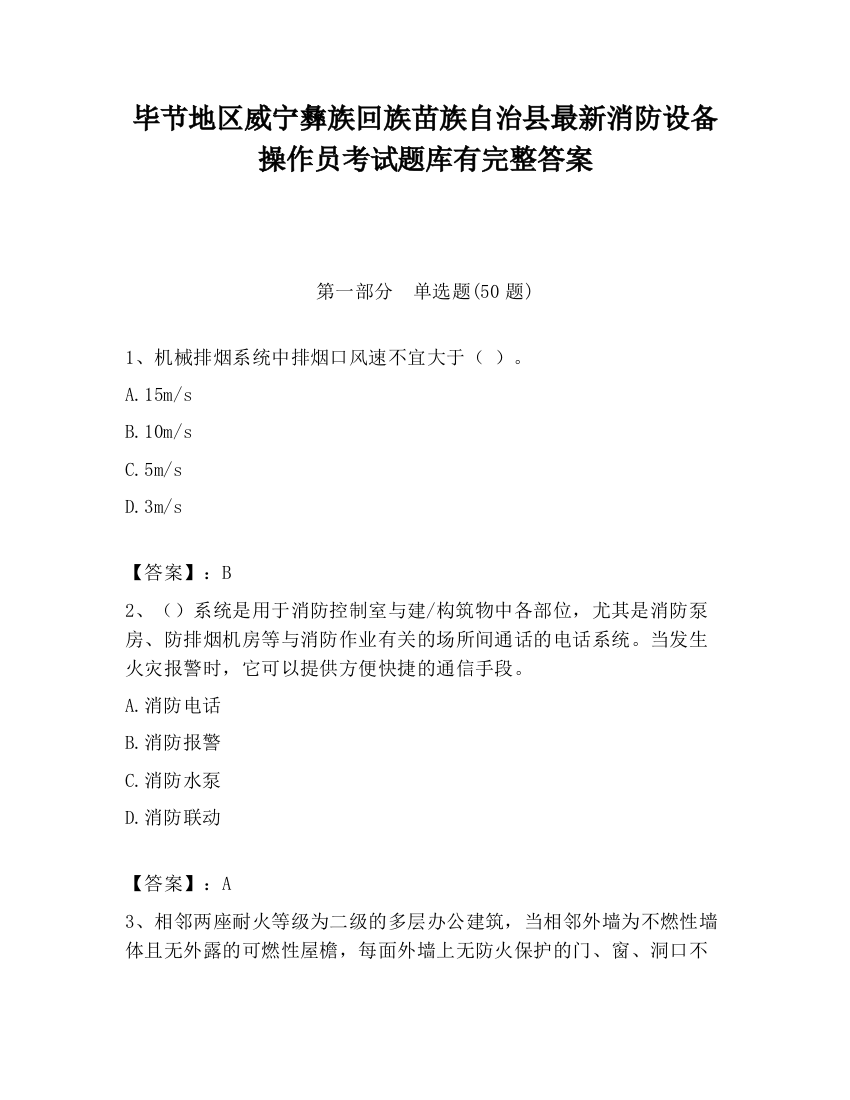 毕节地区威宁彝族回族苗族自治县最新消防设备操作员考试题库有完整答案

第一部分 单选题(50 题)

1、机械排烟系统中排烟口风速不宜大于（ ）。

A.15m/s

B.10m/s

C.5m/s

D.3m/s

【答案】：B

2、（）系统是用于消防控制室与建/构筑物中各部位，尤其是消防泵房、防排烟机房等与消防作业有关的场所间通话的电话系统。当发生火灾报警时，它可以提供方便快捷的通信手段。

A.消防电话

B.消防报警

C.消防水泵

D.消防联动

【答案】：A

3、相邻两座耐火等级为二级的多层办公建筑，当相邻外墙为不燃性墙体且无外露的可燃性屋檐，每面外墙上无防火保护的门、窗、洞口不